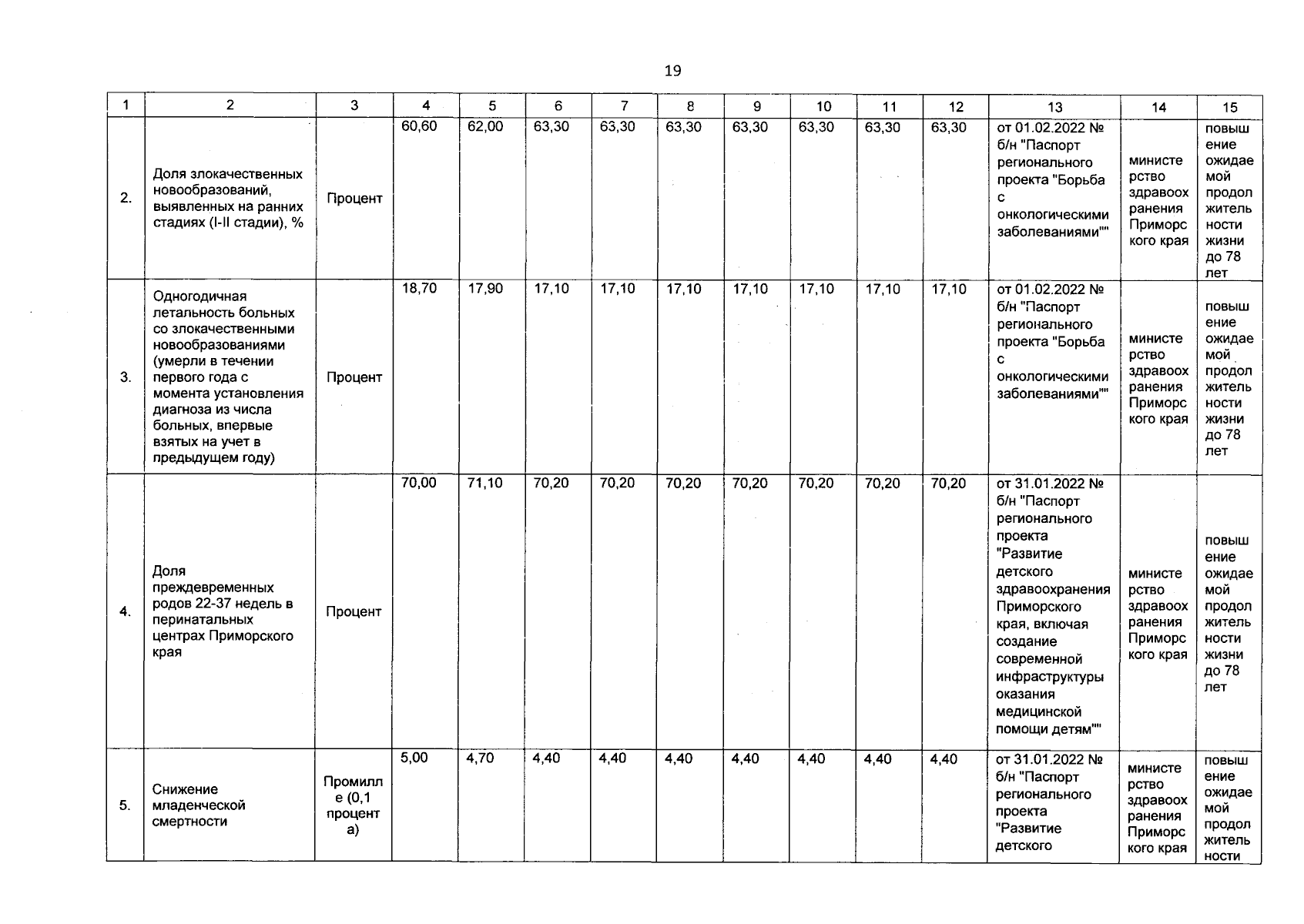 19

| 1 | 2 | 3 | 4 | 5 | 6 | 7 | 8 | 9 | 10 | 11 | 12 | 13 | 14 | 15 |
|---|---|---|---|---|---|---|---|---|---|---|---|---|---|---|
| 2. | Доля злокачественных новообразований, выявленных на ранних стадиях (I-II стадии), % | Процент | 60,60 | 62,00 | 63,30 | 63,30 | 63,30 | 63,30 | 63,30 | 63,30 | 63,30 | от 01.02.2022 № б/н "Паспорт регионального проекта "Борьба с онкологическими заболеваниями"" | министерство здравоохранения Приморского края | повышение ожидаемой продолжительности жизни до 78 лет |
| 3. | Одногодичная летальность больных со злокачественными новообразованиями (умерли в течении первого года с момента установления диагноза из числа больных, впервые взятых на учет в предыдущем году) | Процент | 18,70 | 17,90 | 17,10 | 17,10 | 17,10 | 17,10 | 17,10 | 17,10 | 17,10 | от 01.02.2022 № б/н "Паспорт регионального проекта "Борьба с онкологическими заболеваниями"" | министерство здравоохранения Приморского края | повышение ожидаемой продолжительности жизни до 78 лет |
| 4. | Доля преждевременных родов 22-37 недель в перинатальных центрах Приморского края | Процент | 70,00 | 71,10 | 70,20 | 70,20 | 70,20 | 70,20 | 70,20 | 70,20 | 70,20 | от 31.01.2022 № б/н "Паспорт регионального проекта "Развитие детского здравоохранения Приморского края, включая создание современной инфраструктуры оказания медицинской помощи детям"" | министерство здравоохранения Приморского края | повышение ожидаемой продолжительности жизни до 78 лет |
| 5. | Снижение младенческой смертности | Промилле (0,1 процента) | 5,00 | 4,70 | 4,40 | 4,40 | 4,40 | 4,40 | 4,40 | 4,40 | 4,40 | от 31.01.2022 № б/н "Паспорт регионального проекта "Развитие детского | министерство здравоохранения Приморского края | повышение ожидаемой продолжительности |